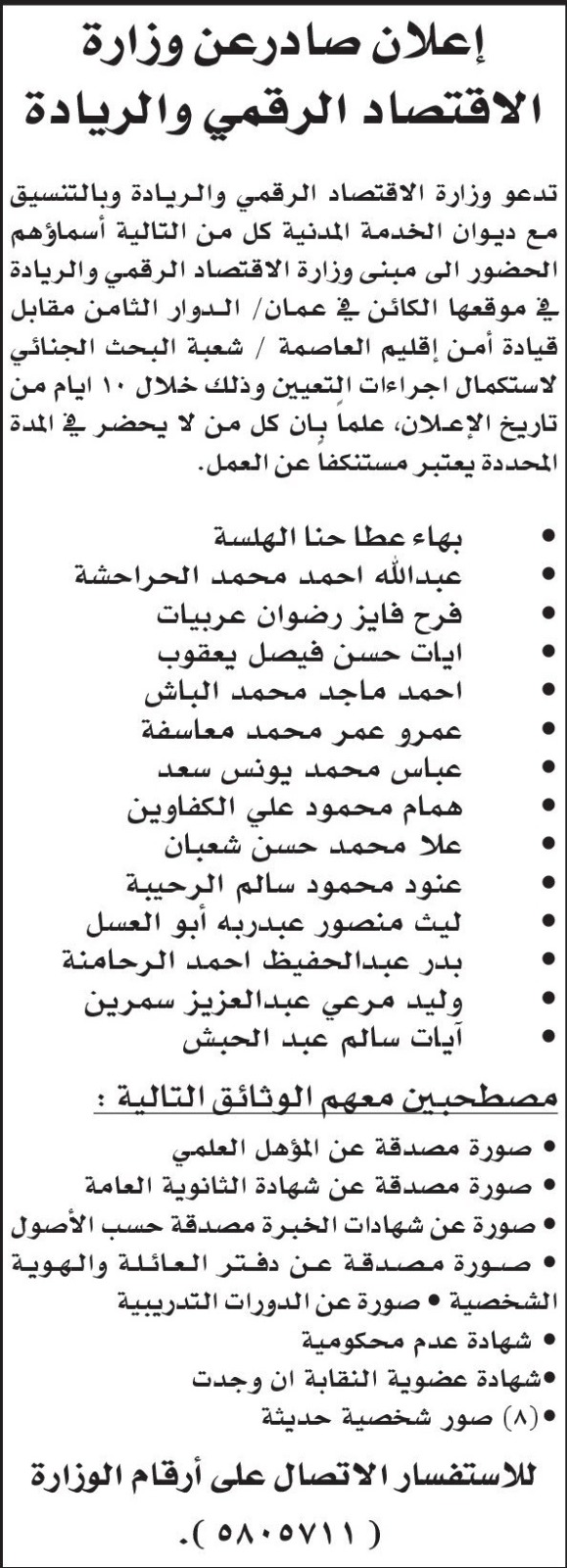 إعلان صادرعن وزارة الاقتصاد الرقمي والريادة

تدعو وزارة الاقتصاد الرقمي والريادة وبالتنسيق مع ديوان الخدمة المدنية كل من التالية أسماؤهم الحضور الى مبنى وزارة الاقتصاد الرقمي والريادة في موقعها الكائن في عمان/ الدوار الثامن مقابل قيادة أمن إقليم العاصمة / شعبة البحث الجنائي لاستكمال اجراءات التعيين وذلك خلال ١٠ ايام من تاريخ الإعلان، علماً بان كل من لا يحضر في المدة المحددة يعتبر مستنكفا عن العمل.

• بهاء عطا حنا الهلسة
• عبدالله احمد محمد الحراحشة
• فرح فايز رضوان عربيات
• ايات حسن فيصل يعقوب
• احمد ماجد محمد الباش
• عمرو عمر محمد معاسفة
• عباس محمد يونس سعد
• همام محمود علي الكفاوين
• علا محمد حسن شعبان
• عنود محمود سالم الرحيبة
• ليث منصور عبدربه أبو العسل
• بدر عبدالحفيظ احمد الرحامنة
• وليد مرعي عبدالعزيز سمرين
• آيات سالم عبد الحبش

مصطحبين معهم الوثائق التالية :

• صورة مصدقة عن المؤهل العلمي
• صورة مصدقة عن شهادة الثانوية العامة
• صورة عن شهادات الخبرة مصدقة حسب الأصول
• صورة مصدقة عن دفتر العائلة والهوية الشخصية • صورة عن الدورات التدريبية
• شهادة عدم محكومية
•شهادة عضوية النقابة ان وجدت
•(٨) صور شخصية حديثة

للاستفسار الاتصال على أرقام الوزارة
( ٥٨٠٥٧١١ ).